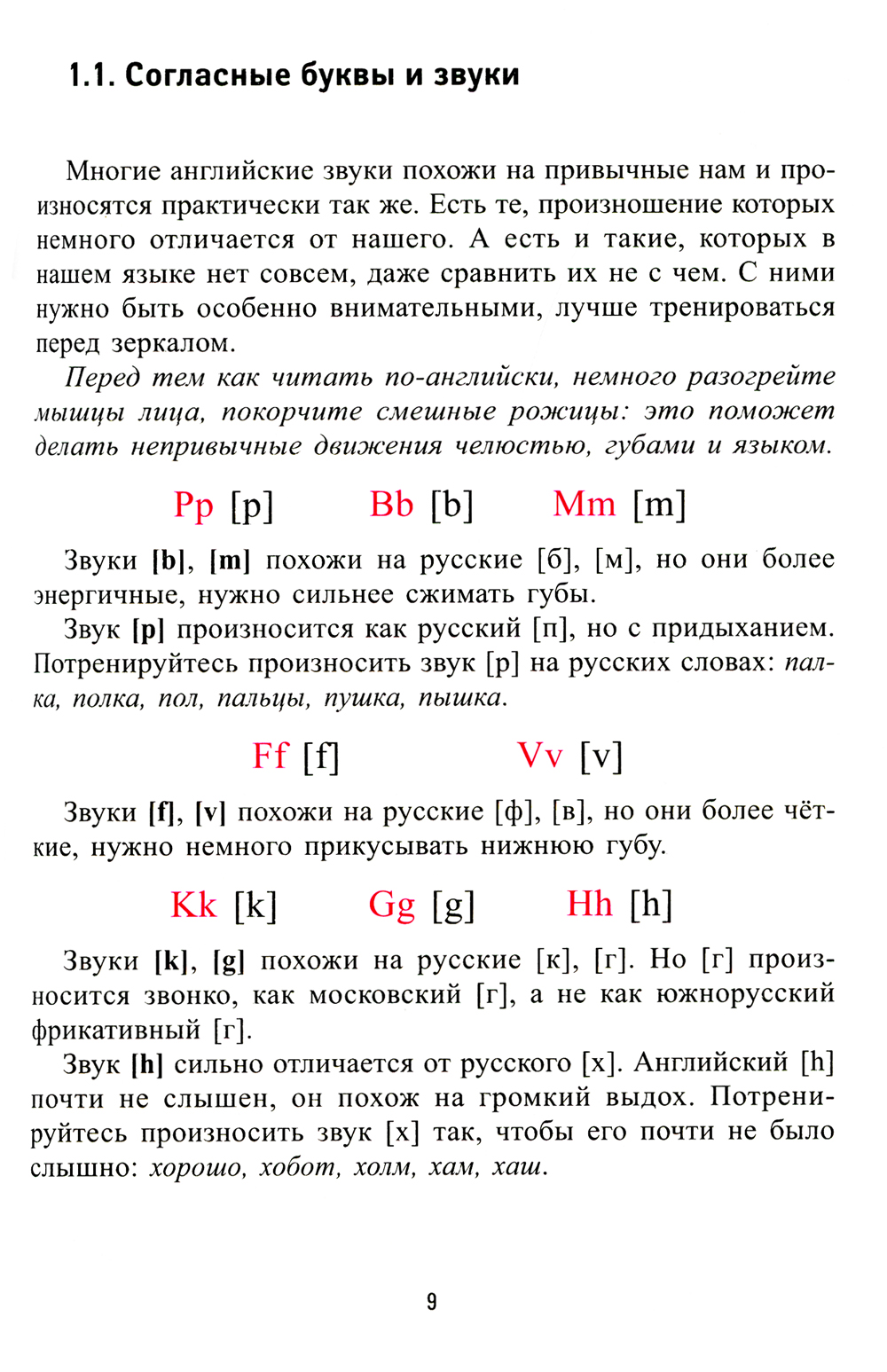 1.1. Согласные буквы и звуки

Многие английские звуки похожи на привычные нам и произносятся практически так же. Есть те, произношение которых немного отличается от нашего. А есть и такие, которых в нашем языке нет совсем, даже сравнить их не с чем. С ними нужно быть особенно внимательными, лучше тренироваться перед зеркалом.

Перед тем как читать по-английски, немного разогрейте мышцы лица, покорчите смешные рожицы: это поможет делать непривычные движения челюстью, губами и языком.

Pp [p] Bb [b] Mm [m]

Звуки [b], [m] похожи на русские [б], [м], но они более энергичные, нужно сильнее сжимать губы.

Звук [p] произносится как русский [п], но с придыханием. Потренируйтесь произносить звук [p] на русских словах: палка, полка, пол, пальцы, пушка, пышка.

Ff [f] Vv [v]

Звуки [f], [v] похожи на русские [ф], [в], но они более чёткие, нужно немного прикусывать нижнюю губу.

Kk [k] Gg [g] Hh [h]

Звуки [k], [g] похожи на русские [к], [г]. Но [г] произносится звонко, как московский [г], а не как южнорусский фрикативный [г].

Звук [h] сильно отличается от русского [х]. Английский [h] почти не слышен, он похож на громкий выдох. Потренируйтесь произносить звук [х] так, чтобы его почти не было слышно: хорошо, хобот, холм, хам, хаш.

9